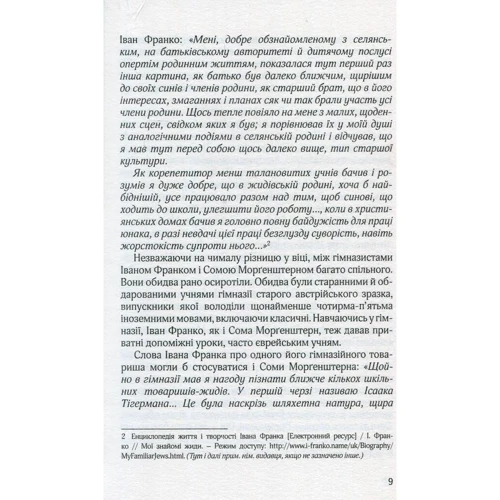 Іван Франко: «Мені, добре обзнайомленому з селянським, на батьківському авторитеті й дитячому послусі опертім родинним життям, показалася тут перший раз інша картина, як батько був далеко ближчим, щирішим до своїх синів і членів родини, як старший брат, що в його інтересах, змаганнях і планах сяк чи так брали участь усі члени родини. Щось тепле повіяло на мене з малих, щоденних сцен, свідком яких я був; я порівнював їх у моїй душі з аналогічними подіями в селянській родині і відчував, що я мав тут перед собою щось далеко вище, тип старшої культури.

Як корепетитор менш талановитих учнів бачив і розумів я дуже добре, що в жидівській родині, хоча б найбіднішій, усе працювало разом над тим, щоб синові, що ходить до школи, улегшити його роботу..., коли в християнських домах бачив я головно повну байдужість для праці юнака, в разі невдачі цієї праці безглузду суворість, навіть жорстокість супроти нього...»$^2$

Незважаючи на чималу різницю у віці, між гімназистами Іваном Франком і Сомою Моргенштерном багато спільного. Вони обидва рано осиротіли. Обидва були старанними й обдарованими учнями гімназії старого австрійського зразка, випускники якої володіли щонайменше чотирма-п'ятьма іноземними мовами, включаючи класичні. Навчаючись у гімназії, Іван Франко, як і Сома Моргенштерн, теж давав приватні допоміжні уроки, часто єврейським учням.

Слова Івана Франка про одного його гімназійного товариша могли б стосуватися і Соми Моргенштерна: «Щойно в гімназії мав я нагоду пізнати ближче кількох шкільних товаришів-жидів. У першій черзі називаю Ісаака Тігермана... Це була наскрізь шляхетна натура, щира

2 Енциклопедія життя і творчості Івана Франка [Електронний ресурс] / І. Франко // Мої знайомі жиди. – Режим доступу: http://www.i-franko.name/uk/Biography/MyFamiliarJews.html. (Тут і далі прим. нім. видавця, якщо не зазначено інше.)

9